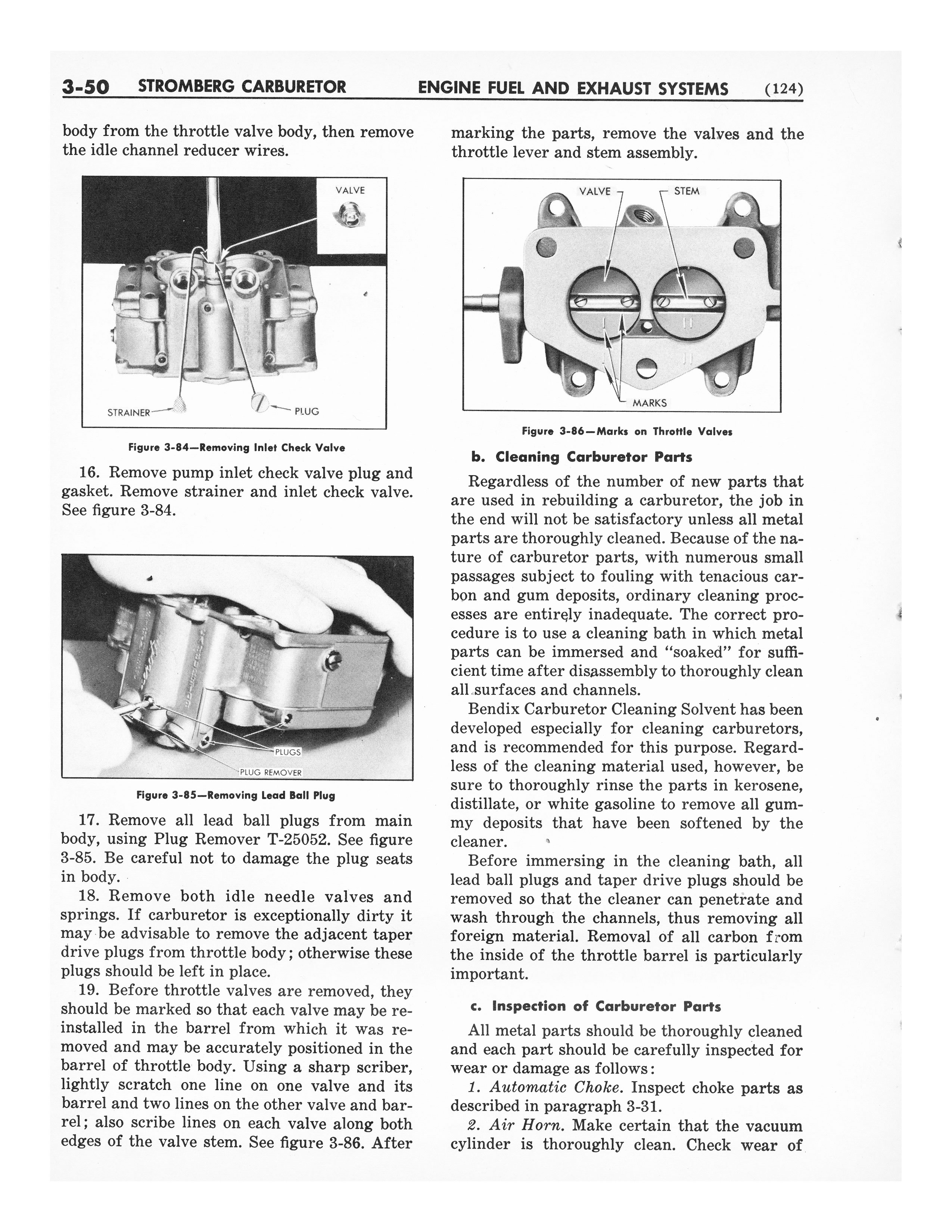 3-50 STROMBERG CARBURETOR ENGINE FUEL AND EXHAUST SYSTEMS (124)

body from the throttle valve body, then remove the idle channel reducer wires.

VALVE

STRAINER

PLUG

Figure 3-84—Removing Inlet Check Valve

16. Remove pump inlet check valve plug and gasket. Remove strainer and inlet check valve. See figure 3-84.

PLUGS

PLUG REMOVER

Figure 3-85—Removing Lead Ball Plug

17. Remove all lead ball plugs from main body, using Plug Remover T-25052. See figure 3-85. Be careful not to damage the plug seats in body.

18. Remove both idle needle valves and springs. If carburetor is exceptionally dirty it may be advisable to remove the adjacent taper drive plugs from throttle body; otherwise these plugs should be left in place.

19. Before throttle valves are removed, they should be marked so that each valve may be reinstalled in the barrel from which it was removed and may be accurately positioned in the barrel of throttle body. Using a sharp scriber, lightly scratch one line on one valve and its barrel and two lines on the other valve and barrel; also scribe lines on each valve along both edges of the valve stem. See figure 3-86. After marking the parts, remove the valves and the throttle lever and stem assembly.

VALVE

STEM

MARKS

Figure 3-86—Marks on Throttle Valves

b. Cleaning Carburetor Parts

Regardless of the number of new parts that are used in rebuilding a carburetor, the job in the end will not be satisfactory unless all metal parts are thoroughly cleaned. Because of the nature of carburetor parts, with numerous small passages subject to fouling with tenacious carbon and gum deposits, ordinary cleaning processes are entirely inadequate. The correct procedure is to use a cleaning bath in which metal parts can be immersed and "soaked" for sufficient time after disassembly to thoroughly clean all surfaces and channels.

Bendix Carburetor Cleaning Solvent has been developed especially for cleaning carburetors, and is recommended for this purpose. Regardless of the cleaning material used, however, be sure to thoroughly rinse the parts in kerosene, distillate, or white gasoline to remove all gummy deposits that have been softened by the cleaner.

Before immersing in the cleaning bath, all lead ball plugs and taper drive plugs should be removed so that the cleaner can penetrate and wash through the channels, thus removing all foreign material. Removal of all carbon from the inside of the throttle barrel is particularly important.

c. Inspection of Carburetor Parts

All metal parts should be thoroughly cleaned and each part should be carefully inspected for wear or damage as follows:

1. Automatic Choke. Inspect choke parts as described in paragraph 3-31.

2. Air Horn. Make certain that the vacuum cylinder is thoroughly clean. Check wear of